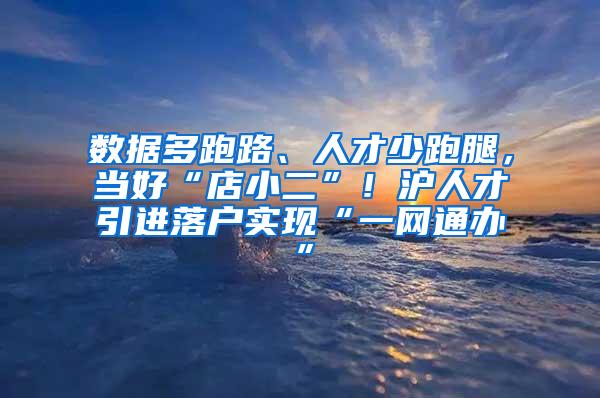 数据多跑路、人才少跑腿，当好“店小二”！沪人才引进落户实现“一网通办”